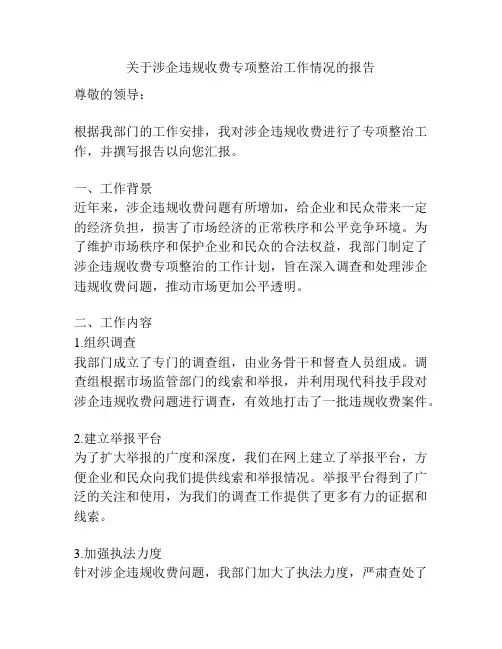 关于涉企违规收费专项整治工作情况的报告

尊敬的领导：

根据我部门的工作安排，我对涉企违规收费进行了专项整治工作，并撰写报告以向您汇报。

一、工作背景
近年来，涉企违规收费问题有所增加，给企业和民众带来一定的经济负担，损害了市场经济的正常秩序和公平竞争环境。为了维护市场秩序和保护企业和民众的合法权益，我部门制定了涉企违规收费专项整治的工作计划，旨在深入调查和处理涉企违规收费问题，推动市场更加公平透明。

二、工作内容
1.组织调查
我部门成立了专门的调查组，由业务骨干和督查人员组成。调查组根据市场监管部门的线索和举报，并利用现代科技手段对涉企违规收费问题进行调查，有效地打击了一批违规收费案件。

2.建立举报平台
为了扩大举报的广度和深度，我们在网上建立了举报平台，方便企业和民众向我们提供线索和举报情况。举报平台得到了广泛的关注和使用，为我们的调查工作提供了更多有力的证据和线索。

3.加强执法力度
针对涉企违规收费问题，我部门加大了执法力度，严肃查处了